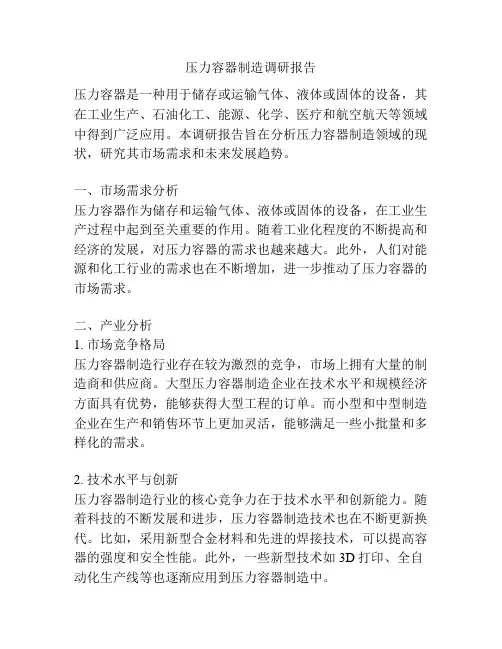 压力容器制造调研报告

压力容器是一种用于储存或运输气体、液体或固体的设备，其在工业生产、石油化工、能源、化学、医疗和航空航天等领域中得到广泛应用。本调研报告旨在分析压力容器制造领域的现状，研究其市场需求和未来发展趋势。

一、市场需求分析
压力容器作为储存和运输气体、液体或固体的设备，在工业生产过程中起到至关重要的作用。随着工业化程度的不断提高和经济的发展，对压力容器的需求也越来越大。此外，人们对能源和化工行业的需求也在不断增加，进一步推动了压力容器的市场需求。

二、产业分析
1. 市场竞争格局
压力容器制造行业存在较为激烈的竞争，市场上拥有大量的制造商和供应商。大型压力容器制造企业在技术水平和规模经济方面具有优势，能够获得大型工程的订单。而小型和中型制造企业在生产和销售环节上更加灵活，能够满足一些小批量和多样化的需求。

2. 技术水平与创新
压力容器制造行业的核心竞争力在于技术水平和创新能力。随着科技的不断发展和进步，压力容器制造技术也在不断更新换代。比如，采用新型合金材料和先进的焊接技术，可以提高容器的强度和安全性能。此外，一些新型技术如 3D 打印、全自动化生产线等也逐渐应用到压力容器制造中。